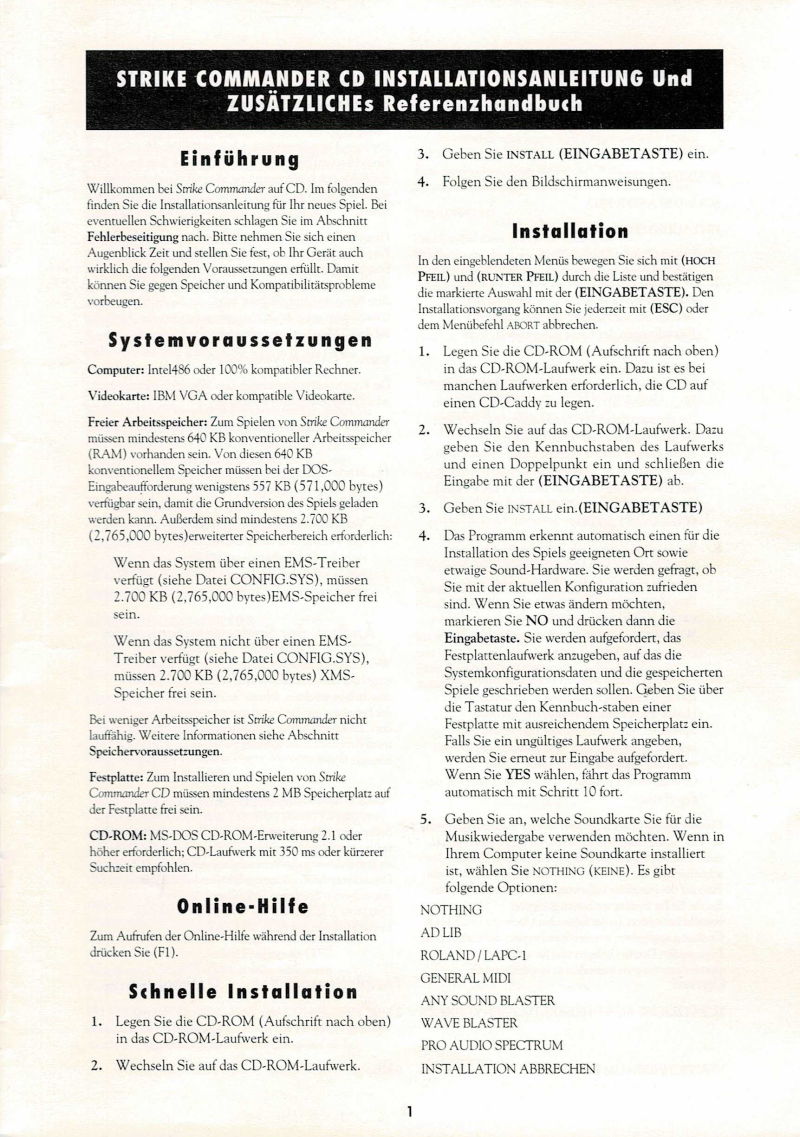 STRIKE COMMANDER CD INSTALLATIONSANLEITUNG Und ZUSÄTZLICHEs Referenzhandbuch

Einführung

Willkommen bei Strike Commander auf CD. Im folgenden finden Sie die Installationsanleitung für Ihr neues Spiel. Bei eventuellen Schwierigkeiten schlagen Sie im Abschnitt Fehlerbeseitigung nach. Bitte nehmen Sie sich einen Augenblick Zeit und stellen Sie fest, ob Ihr Gerät auch wirklich die folgenden Voraussetzungen erfüllt. Damit können Sie gegen Speicher und Kompatibilitätsprobleme vorbeugen.

Systemvoraussetzungen

Computer: Intel486 oder 100% kompatibler Rechner.

Videokarte: IBM VGA oder kompatible Videokarte.

Freier Arbeitsspeicher: Zum Spielen von Strike Commander müssen mindestens 640 KB konventioneller Arbeitsspeicher (RAM) vorhanden sein. Von diesen 640 KB konventionellem Speicher müssen bei der DOS-Eingabeaufforderung wenigstens 557 KB (571,000 bytes) verfügbar sein, damit die Grundversion des Spiels geladen werden kann. Außerdem sind mindestens 2.700 KB (2,765,000 bytes)erweiterter Speicherbereich erforderlich:

Wenn das System über einen EMS-Treiber verfügt (siehe Datei CONFIG.SYS), müssen 2.700 KB (2,765,000 bytes)EMS-Speicher frei sein.

Wenn das System nicht über einen EMS-Treiber verfügt (siehe Datei CONFIG.SYS), müssen 2.700 KB (2,765,000 bytes) XMS-Speicher frei sein.

Bei weniger Arbeitsspeicher ist Strike Commander nicht lauffähig. Weitere Informationen siehe Abschnitt Speichervoraussetzungen.

Festplatte: Zum Installieren und Spielen von Strike Commander CD müssen mindestens 2 MB Speicherplatz auf der Festplatte frei sein.

CD-ROM: MS-DOS CD-ROM-Erweiterung 2.1 oder höher erforderlich; CD-Laufwerk mit 350 ms oder kürzerer Suchzeit empfohlen.

Online-Hilfe

Zum Aufrufen der Online-Hilfe während der Installation drücken Sie (F1).

Schnelle Installation

1. Legen Sie die CD-ROM (Aufschrift nach oben) in das CD-ROM-Laufwerk ein.

2. Wechseln Sie auf das CD-ROM-Laufwerk.

3. Geben Sie INSTALL (EINGABETASTE) ein.

4. Folgen Sie den Bildschirmanweisungen.

Installation

In den eingeblendeten Menüs bewegen Sie sich mit (HOCH PFEIL) und (RUNTER PFEIL) durch die Liste und bestätigen die markierte Auswahl mit der (EINGABETASTE). Den Installationsvorgang können Sie jederzeit mit (ESC) oder dem Menübefehl ABORT abbrechen.

1. Legen Sie die CD-ROM (Aufschrift nach oben) in das CD-ROM-Laufwerk ein. Dazu ist es bei manchen Laufwerken erforderlich, die CD auf einen CD-Caddy zu legen.

2. Wechseln Sie auf das CD-ROM-Laufwerk. Dazu geben Sie den Kennbuchstaben des Laufwerks und einen Doppelpunkt ein und schließen die Eingabe mit der (EINGABETASTE) ab.

3. Geben Sie INSTALL ein.(EINGABETASTE)

4. Das Programm erkennt automatisch einen für die Installation des Spiels geeigneten Ort sowie etwaige Sound-Hardware. Sie werden gefragt, ob Sie mit der aktuellen Konfiguration zufrieden sind. Wenn Sie etwas ändern möchten, markieren Sie NO und drücken dann die Eingabetaste. Sie werden aufgefordert, das Festplattenlaufwerk anzugeben, auf das die Systemkonfigurationsdaten und die gespeicherten Spiele geschrieben werden sollen. Geben Sie über die Tastatur den Kennbuch-staben einer Festplatte mit ausreichendem Speicherplatz ein. Falls Sie ein ungültiges Laufwerk angeben, werden Sie erneut zur Eingabe aufgefordert. Wenn Sie YES wählen, fährt das Programm automatisch mit Schritt 10 fort.

5. Geben Sie an, welche Soundkarte Sie für die Musikwiedergabe verwenden möchten. Wenn in Ihrem Computer keine Soundkarte installiert ist, wählen Sie NOTHING (KEINE). Es gibt folgende Optionen:

NOTHING
AD LIB
ROLAND / LAPC-1
GENERAL MIDI
ANY SOUND BLASTER
WAVE BLASTER
PRO AUDIO SPECTRUM
INSTALLATION ABBRECHEN

1